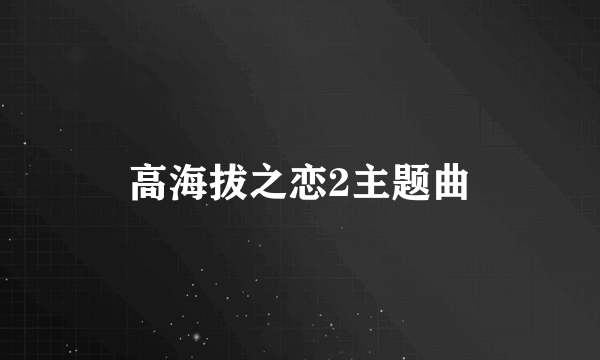 高海拔之恋2主题曲